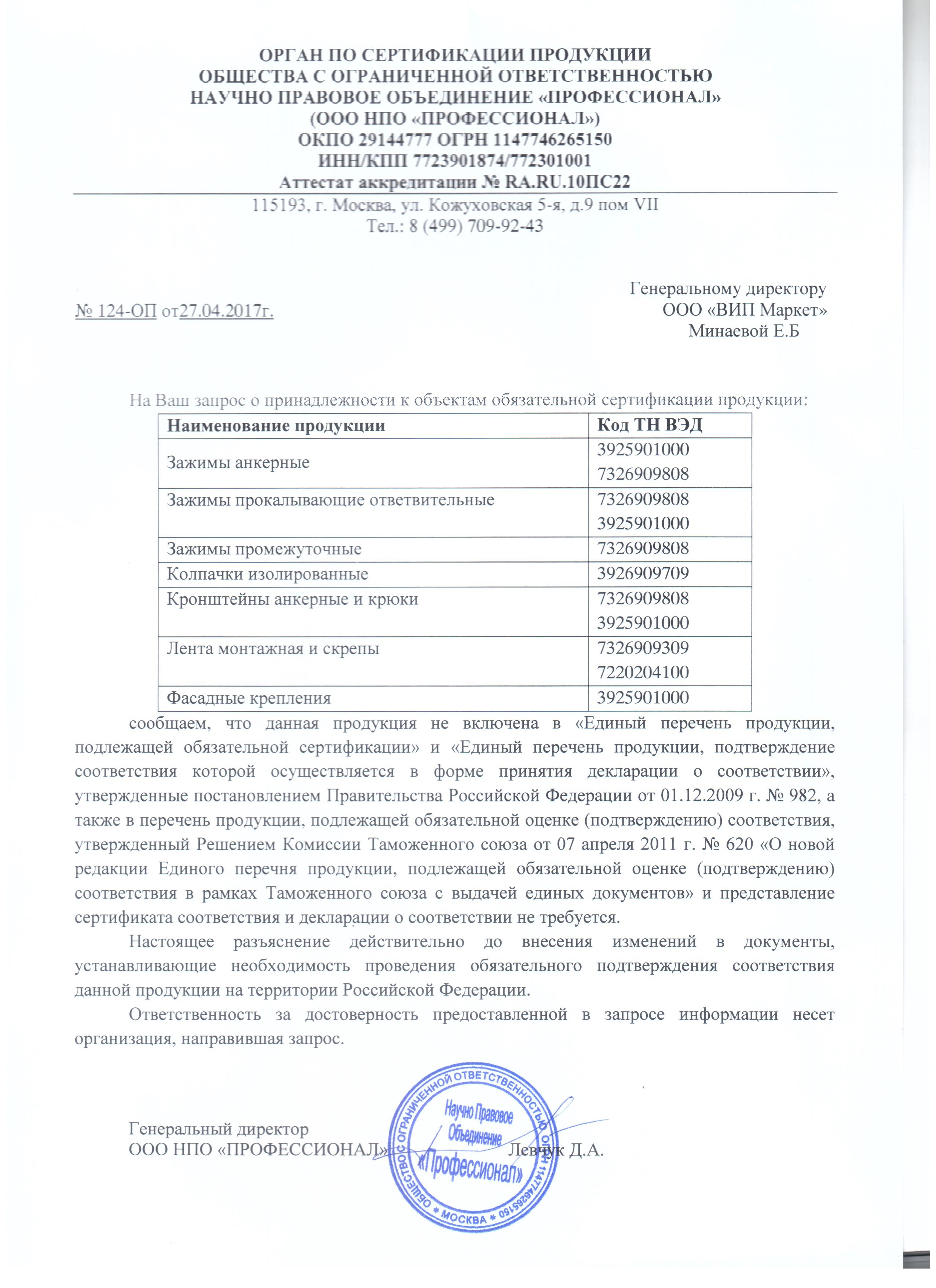 ОРГАН ПО СЕРТИФИКАЦИИ ПРОДУКЦИИ
ОБЩЕСТВА С ОГРАНИЧЕННОЙ ОТВЕТСТВЕННОСТЬЮ
НАУЧНО ПРАВОВОЕ ОБЪЕДИНЕНИЕ «ПРОФЕССИОНАЛ»
(ООО НПО «ПРОФЕССИОНАЛ»)
ОКПО 29144777 ОГРН 1147746265150
ИНН/КПП 7723901874/772301001
Аттестат аккредитации № RA.RU.10ПС22

115193, г. Москва, ул. Кожуховская 5-я, д.9 пом VII
Тел.: 8 (499) 709-92-43

№ 124-ОП от27.04.2017г.

Генеральному директору
ООО «ВИП Маркет»
Минаевой Е.Б

На Ваш запрос о принадлежности к объектам обязательной сертификации продукции:

| Наименование продукции | Код ТН ВЭД |
|---|---|
| Зажимы анкерные | 3925901000 7326909808 |
| Зажимы прокалывающие ответвительные | 7326909808 3925901000 |
| Зажимы промежуточные | 7326909808 |
| Колпачки изолированные | 3926909709 |
| Кронштейны анкерные и крюки | 7326909808 3925901000 |
| Лента монтажная и скрепы | 7326909309 7220204100 |
| Фасадные крепления | 3925901000 |

сообщаем, что данная продукция не включена в «Единый перечень продукции, подлежащей обязательной сертификации» и «Единый перечень продукции, подтверждение соответствия которой осуществляется в форме принятия декларации о соответствии», утвержденные постановлением Правительства Российской Федерации от 01.12.2009 г. № 982, а также в перечень продукции, подлежащей обязательной оценке (подтверждению) соответствия, утвержденный Решением Комиссии Таможенного союза от 07 апреля 2011 г. № 620 «О новой редакции Единого перечня продукции, подлежащей обязательной оценке (подтверждению) соответствия в рамках Таможенного союза с выдачей единых документов» и представление сертификата соответствия и декларации о соответствии не требуется.

Настоящее разъяснение действительно до внесения изменений в документы, устанавливающие необходимость проведения обязательного подтверждения соответствия данной продукции на территории Российской Федерации.

Ответственность за достоверность предоставленной в запросе информации несет организация, направившая запрос.

Генеральный директор
ООО НПО «ПРОФЕССИОНАЛ» Левчук Д.А.

ОБЩЕСТВО С ОГРАНИЧЕННОЙ ОТВЕТСТВЕННОСТЬЮ ОГРН 1147746265150 * МОСКВА *
Научно Правовое Объединение «Профессионал»